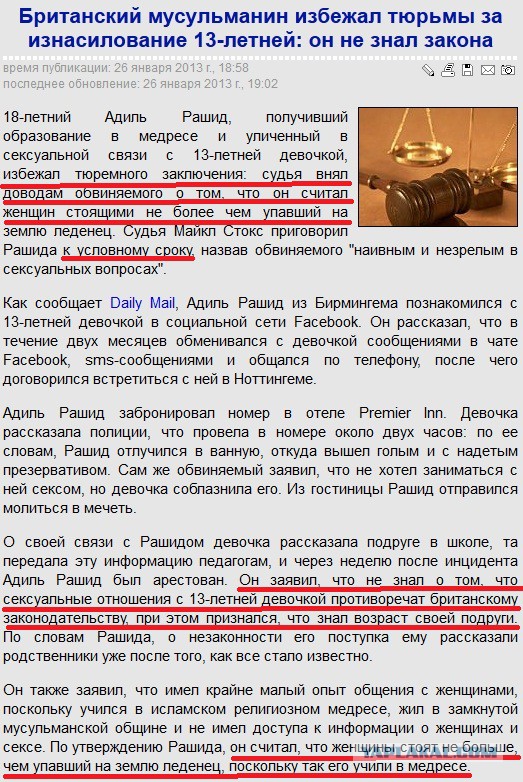 Британский мусульманин избежал тюрьмы за изнасилование 13-летней: он не знал закона

время публикации: 26 января 2013 г., 18:58
последнее обновление: 26 января 2013 г., 19:02

18-летний Адиль Рашид, получивший образование в медресе и уличенный в сексуальной связи с 13-летней девочкой, избежал тюремного заключения: судья внял доводам обвиняемого о том, что он считал женщин стоящими не более чем упавший на землю леденец. Судья Майкл Стокс приговорил Рашида к условному сроку, назвав обвиняемого "наивным и незрелым в сексуальных вопросах".

Как сообщает Daily Mail, Адиль Рашид из Бирмингема познакомился с 13-летней девочкой в социальной сети Facebook. Он рассказал, что в течение двух месяцев обменивался с девочкой сообщениями в чате Facebook, sms-сообщениями и общался по телефону, после чего договорился встретиться с ней в Ноттингеме.

Адиль Рашид забронировал номер в отеле Premier Inn. Девочка рассказала полиции, что провела в номере около двух часов: по ее словам, Рашид отлучился в ванную, откуда вышел голым и с надетым презервативом. Сам же обвиняемый заявил, что не хотел заниматься с ней сексом, но девочка соблазнила его. Из гостиницы Рашид отправился молиться в мечеть.

О своей связи с Рашидом девочка рассказала подруге в школе, та передала эту информацию педагогам, и через неделю после инцидента Адиль Рашид был арестован. Он заявил, что не знал о том, что сексуальные отношения с 13-летней девочкой противоречат британскому законодательству, при этом признался, что знал возраст своей подруги. По словам Рашида, о незаконности его поступка ему рассказали родственники уже после того, как все стало известно.

Он также заявил, что имел крайне малый опыт общения с женщинами, поскольку учился в исламском религиозном медресе, жил в замкнутой мусульманской общине и не имел доступа к информации о женщинах и сексе. По утверждению Рашида, он считал, что женщины стоят не больше, чем упавший на землю леденец, поскольку так его учили в медресе.

YAPLAKAL.COM